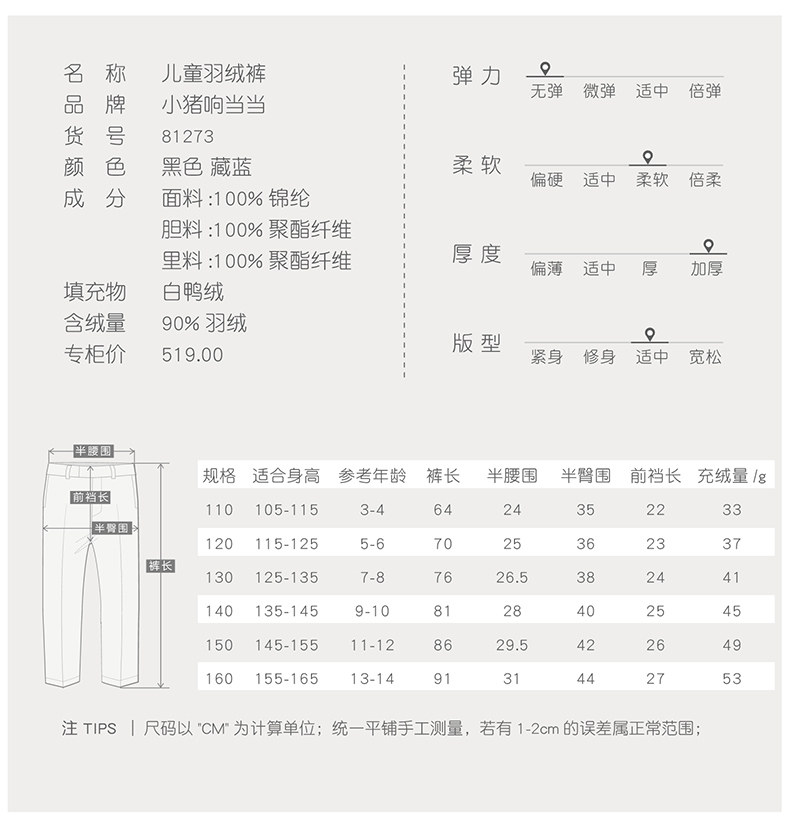 名 称 儿童羽绒裤
品 牌 小猪响当当
货 号 81273
颜 色 黑色 藏蓝
成 分 面料 :100% 锦纶
胆料 :100% 聚酯纤维
里料 :100% 聚酯纤维
填充物 白鸭绒
含绒量 90% 羽绒
专柜价 519.00

弹 力 无弹 微弹 适中 倍弹

柔 软 偏硬 适中 柔软 倍柔

厚 度 偏薄 适中 厚 加厚

版 型 紧身 修身 适中 宽松

半腰围
前裆长
半臀围
裤长

| 规格 | 适合身高 | 参考年龄 | 裤长 | 半腰围 | 半臀围 | 前裆长 | 充绒量 /g |
|---|---|---|---|---|---|---|---|
| 110 | 105-115 | 3-4 | 64 | 24 | 35 | 22 | 33 |
| 120 | 115-125 | 5-6 | 70 | 25 | 36 | 23 | 37 |
| 130 | 125-135 | 7-8 | 76 | 26.5 | 38 | 24 | 41 |
| 140 | 135-145 | 9-10 | 81 | 28 | 40 | 25 | 45 |
| 150 | 145-155 | 11-12 | 86 | 29.5 | 42 | 26 | 49 |
| 160 | 155-165 | 13-14 | 91 | 31 | 44 | 27 | 53 |

注 TIPS | 尺码以 "CM" 为计算单位；统一平铺手工测量，若有 1-2cm 的误差属正常范围；